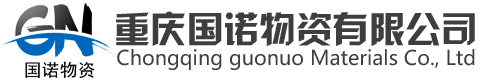 GN
国诺物资
重庆国诺物资有限公司
Chongqing guonuo Materials Co., Ltd